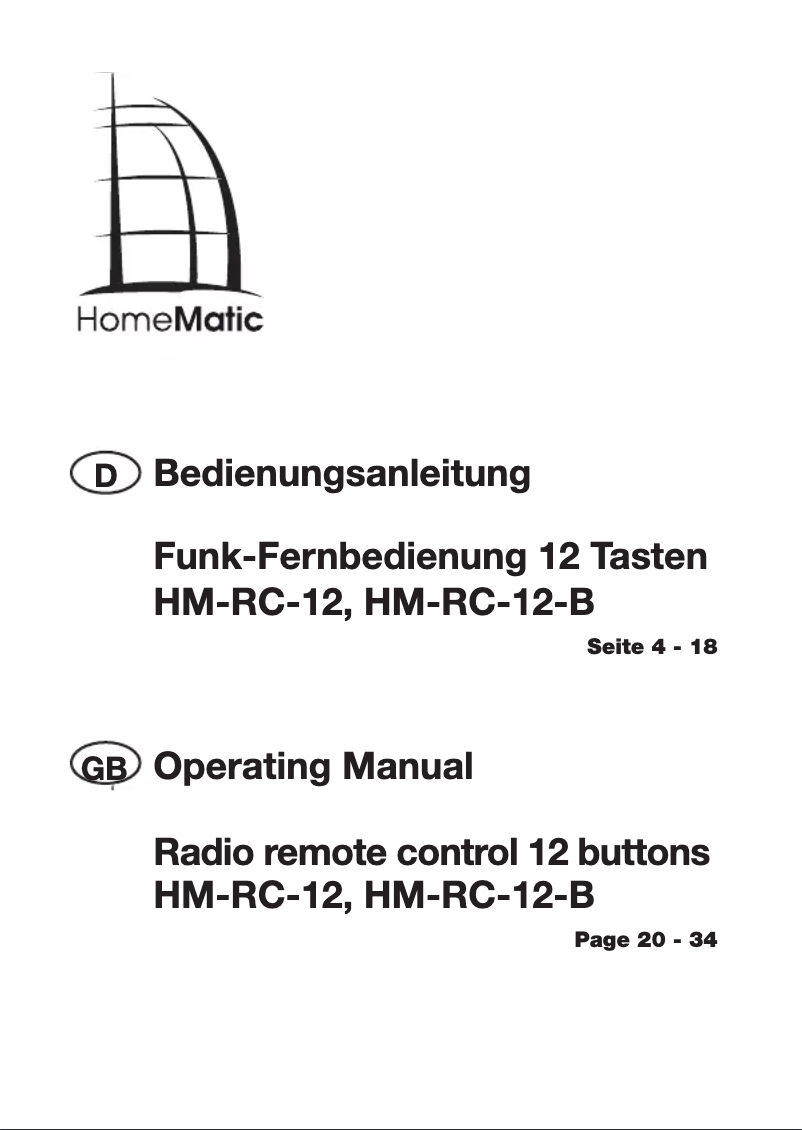 HomeMatic

D Bedienungsanleitung

Funk-Fernbedienung 12 Tasten
HM-RC-12, HM-RC-12-B

Seite 4 - 18

GB Operating Manual

Radio remote control 12 buttons
HM-RC-12, HM-RC-12-B

Page 20 - 34